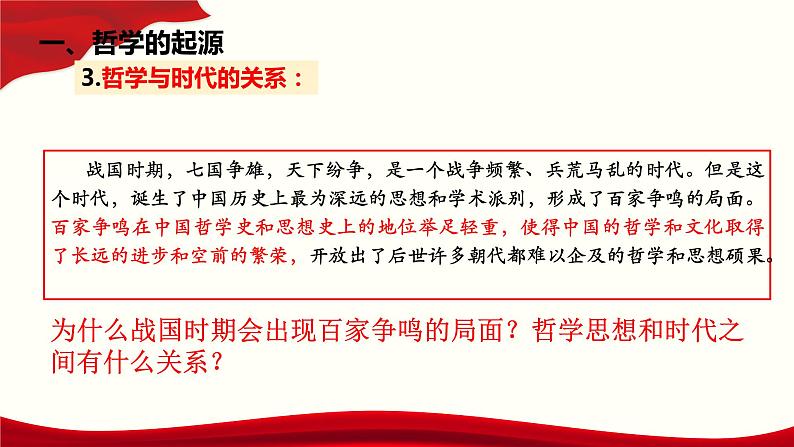 一、哲学的起源

3.哲学与时代的关系：

战国时期，七国争雄，天下纷争，是一个战争频繁、兵荒马乱的时代。但是这个时代，诞生了中国历史上最为深远的思想和学术派别，形成了百家争鸣的局面。百家争鸣在中国哲学史和思想史上的地位举足轻重，使得中国的哲学和文化取得了长远的进步和空前的繁荣，开放出了后世许多朝代都难以企及的哲学和思想硕果。

为什么战国时期会出现百家争鸣的局面？哲学思想和时代之间有什么关系？